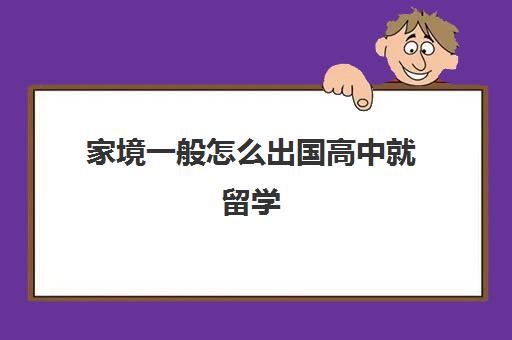 家境一般怎么出国高中就留学